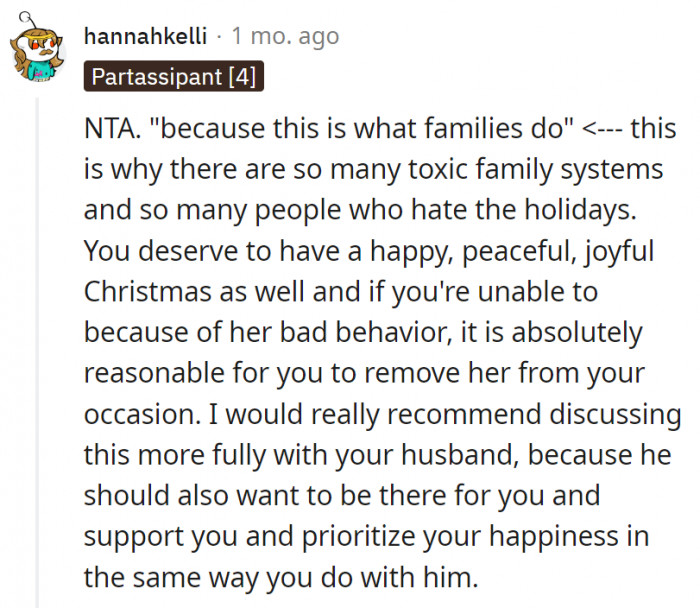 hannahkelli · 1 mo. ago
Partassipant [4]

NTA. "because this is what families do" <--- this is why there are so many toxic family systems and so many people who hate the holidays. You deserve to have a happy, peaceful, joyful Christmas as well and if you're unable to because of her bad behavior, it is absolutely reasonable for you to remove her from your occasion. I would really recommend discussing this more fully with your husband, because he should also want to be there for you and support you and prioritize your happiness in the same way you do with him.